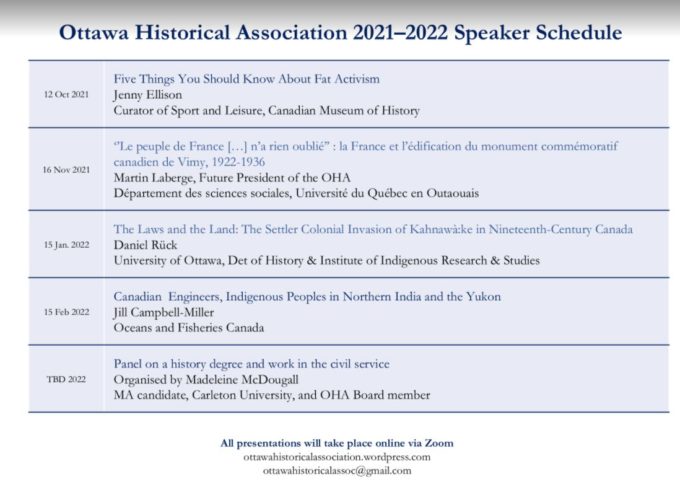 Ottawa Historical Association 2021–2022 Speaker Schedule

| | |
|---|---|
| 12 Oct 2021 | Five Things You Should Know About Fat Activism<br>Jenny Ellison<br>Curator of Sport and Leisure, Canadian Museum of History |
| 16 Nov 2021 | "Le peuple de France […] n'a rien oublié" : la France et l'édification du monument commémoratif canadien de Vimy, 1922-1936<br>Martin Laberge, Future President of the OHA<br>Département des sciences sociales, Université du Québec en Outaouais |
| 15 Jan. 2022 | The Laws and the Land: The Settler Colonial Invasion of Kahnawà:ke in Nineteenth-Century Canada<br>Daniel Rück<br>University of Ottawa, Det of History & Institute of Indigenous Research & Studies |
| 15 Feb 2022 | Canadian Engineers, Indigenous Peoples in Northern India and the Yukon<br>Jill Campbell-Miller<br>Oceans and Fisheries Canada |
| TBD 2022 | Panel on a history degree and work in the civil service<br>Organised by Madeleine McDougall<br>MA candidate, Carleton University, and OHA Board member |

All presentations will take place online via Zoom
ottawahistoricalassociation.wordpress.com
ottawahistoricalassoc@gmail.com